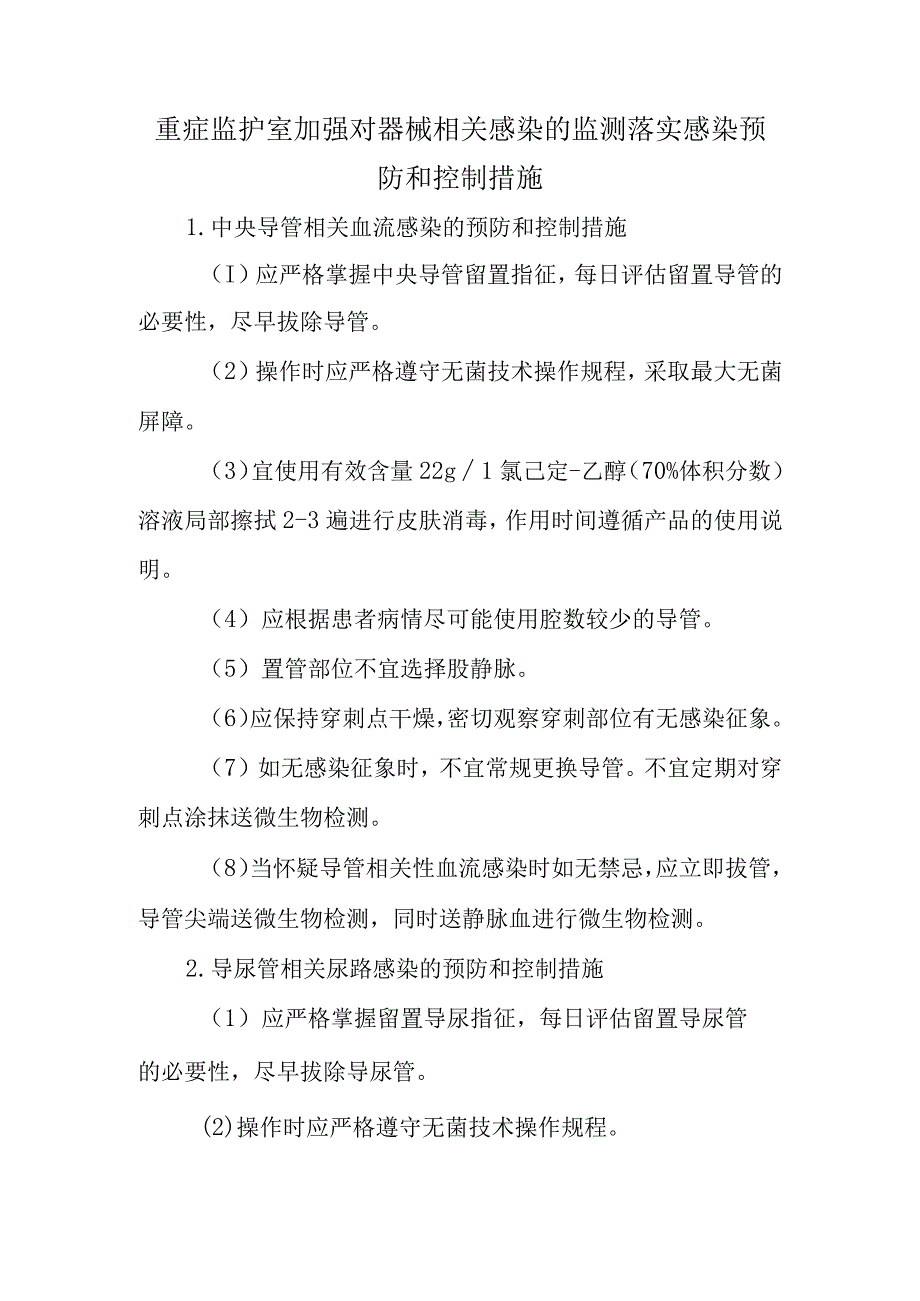 重症监护室加强对器械相关感染的监测落实感染预防和控制措施

1.中央导管相关血流感染的预防和控制措施

（I）应严格掌握中央导管留置指征，每日评估留置导管的必要性，尽早拔除导管。

（2）操作时应严格遵守无菌技术操作规程，采取最大无菌屏障。

（3）宜使用有效含量22g／1氯己定-乙醇（70%体积分数）溶液局部擦拭2-3遍进行皮肤消毒，作用时间遵循产品的使用说明。

（4）应根据患者病情尽可能使用腔数较少的导管。

（5）置管部位不宜选择股静脉。

（6）应保持穿刺点干燥，密切观察穿刺部位有无感染征象。

（7）如无感染征象时，不宜常规更换导管。不宜定期对穿刺点涂抹送微生物检测。

（8）当怀疑导管相关性血流感染时如无禁忌，应立即拔管，导管尖端送微生物检测，同时送静脉血进行微生物检测。

2.导尿管相关尿路感染的预防和控制措施

（1）应严格掌握留置导尿指征，每日评估留置导尿管的必要性，尽早拔除导尿管。

(2)操作时应严格遵守无菌技术操作规程。